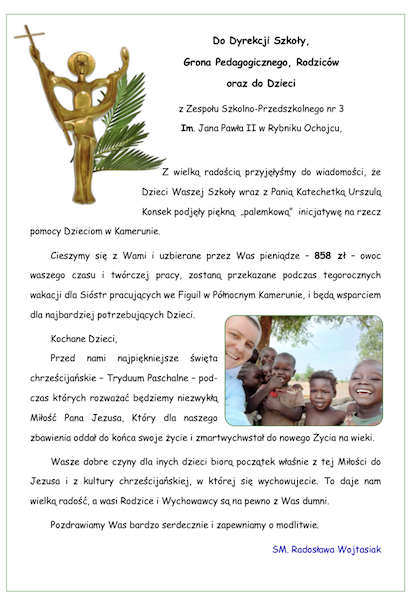 Do Dyrekcji Szkoły,
Grona Pedagogicznego, Rodziców
oraz do Dzieci

z Zespołu Szkolno-Przedszkolnego nr 3
Im. Jana Pawła II w Rybniku Ochojcu,

Z wielką radością przyjęłyśmy do wiadomości, że Dzieci Waszej Szkoły wraz z Panią Katechetką Urszulą Konsek podjęły piękną „palemkową" inicjatywę na rzecz pomocy Dzieciom w Kamerunie.

Cieszymy się z Wami i uzbierane przez Was pieniądze – 858 zł – owoc waszego czasu i twórczej pracy, zostaną przekazane podczas tegorocznych wakacji dla Sióstr pracujących we Figuil w Północnym Kamerunie, i będą wsparciem dla najbardziej potrzebujących Dzieci.

Kochane Dzieci,

Przed nami najpiękniejsze święta chrześcijańskie – Tryduum Paschalne – podczas których rozważać będziemy niezwykłą Miłość Pana Jezusa, Który dla naszego zbawienia oddał do końca swoje życie i zmartwychwstał do nowego Życia na wieki.

Wasze dobre czyny dla inych dzieci biorą początek właśnie z tej Miłości do Jezusa i z kultury chrześcijańskiej, w której się wychowujecie. To daje nam wielką radość, a wasi Rodzice i Wychowawcy są na pewno z Was dumni.

Pozdrawiamy Was bardzo serdecznie i zapewniamy o modlitwie.

SM. Radosława Wojtasiak